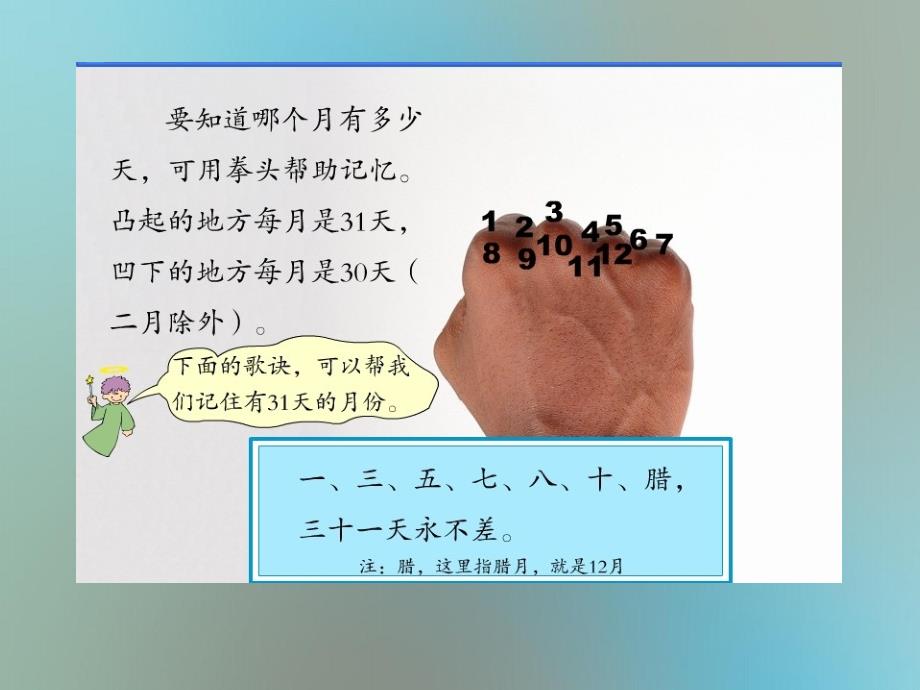 要知道哪个月有多少天，可用拳头帮助记忆。凸起的地方每月是31天，凹下的地方每月是30天（二月除外）。

1 2 3 4 5 6 7
8 9 10 11 12

下面的歌诀，可以帮我们记住有31天的月份。

一、三、五、七、八、十、腊，
三十一天永不差。
注：腊，这里指腊月，就是12月